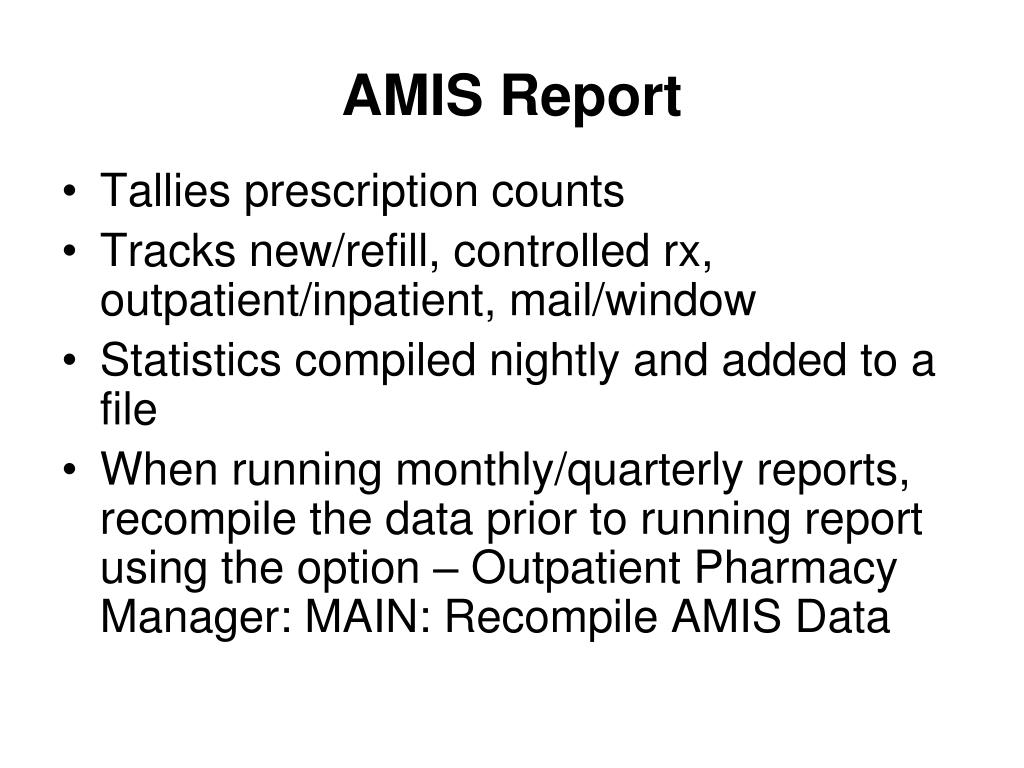 AMIS Report

• Tallies prescription counts
• Tracks new/refill, controlled rx, outpatient/inpatient, mail/window
• Statistics compiled nightly and added to a file
• When running monthly/quarterly reports, recompile the data prior to running report using the option – Outpatient Pharmacy Manager: MAIN: Recompile AMIS Data